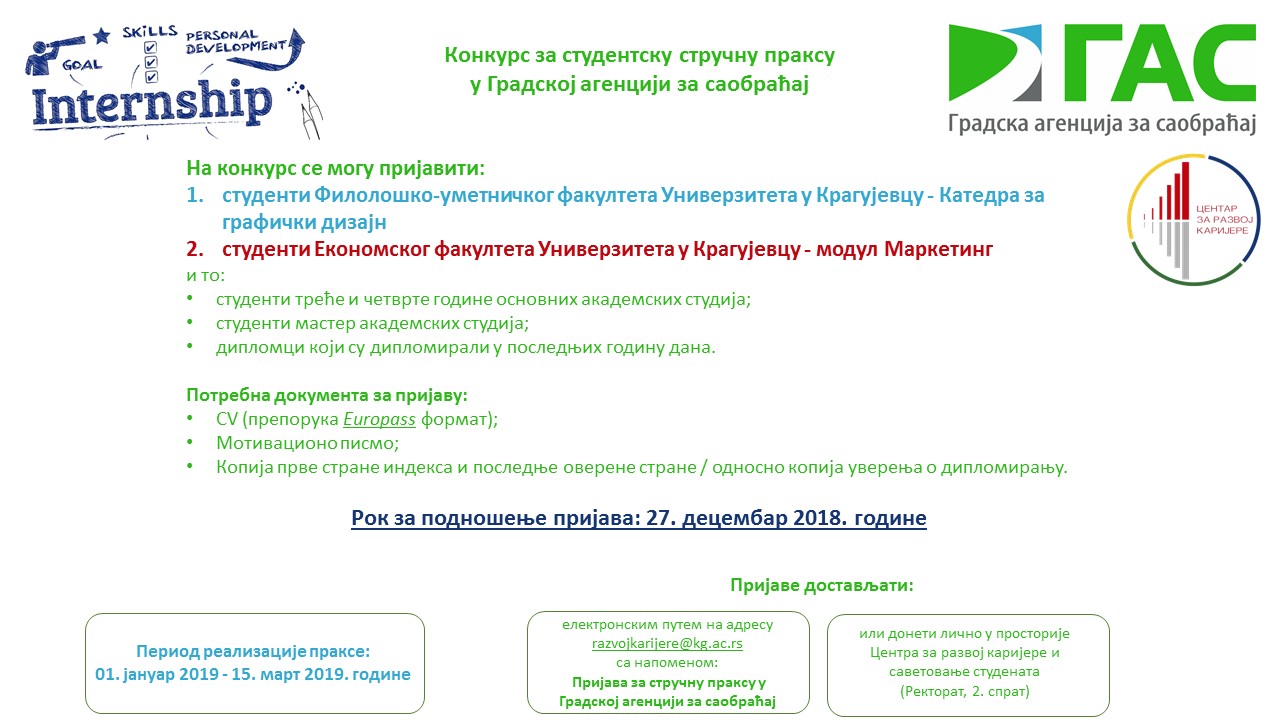 SKILLS PERSONAL DEVELOPMENT GOAL
Internship

Конкурс за студентску стручну праксу
у Градској агенцији за саобраћај

ГАС
Градска агенција за саобраћај

ЦЕНТАР ЗА РАЗВОЈ КАРИЈЕРЕ

На конкурс се могу пријавити:
1. студенти Филолошко-уметничког факултета Универзитета у Крагујевцу - Катедра за графички дизајн
2. студенти Економског факултета Универзитета у Крагујевцу - модул Маркетинг
и то:
• студенти треће и четврте године основних академских студија;
• студенти мастер академских студија;
• дипломци који су дипломирали у последњих годину дана.

Потребна документа за пријаву:
• CV (препорука Europass формат);
• Мотивационо писмо;
• Копија прве стране индекса и последње оверене стране / односно копија уверења о дипломирању.

Рок за подношење пријава: 27. децембар 2018. године

Пријаве достављати:

Период реализације праксе:
01. јануар 2019 - 15. март 2019. године

електронским путем на адресу
razvojkarijere@kg.ac.rs
са напоменом:
Пријава за стручну праксу у Градској агенцији за саобраћај

или донети лично у просторије Центра за развој каријере и саветовање студената
(Ректорат, 2. спрат)